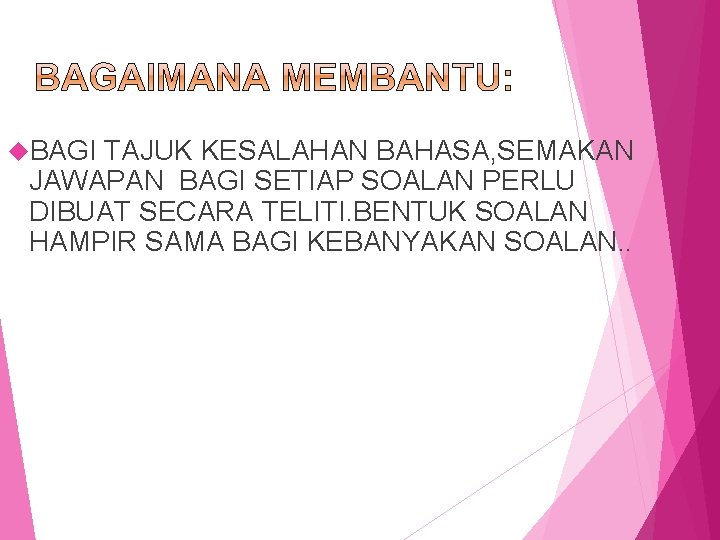 BAGAIMANA MEMBANTU:

BAGI TAJUK KESALAHAN BAHASA,SEMAKAN JAWAPAN BAGI SETIAP SOALAN PERLU DIBUAT SECARA TELITI.BENTUK SOALAN HAMPIR SAMA BAGI KEBANYAKAN SOALAN..